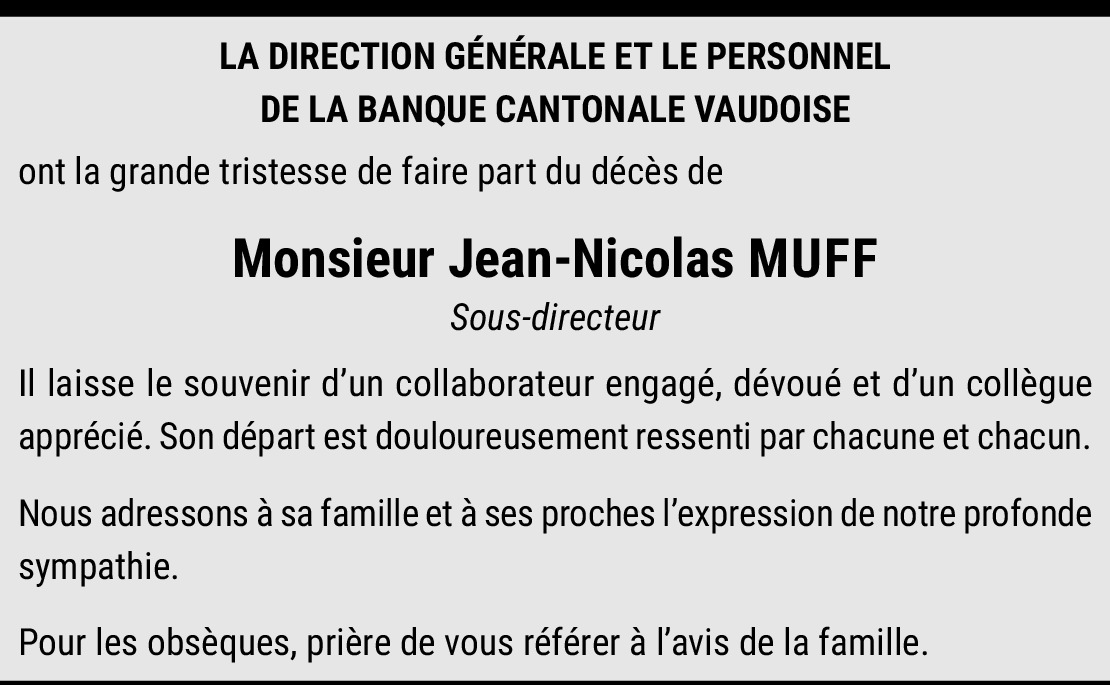 LA DIRECTION GÉNÉRALE ET LE PERSONNEL
DE LA BANQUE CANTONALE VAUDOISE

ont la grande tristesse de faire part du décès de

Monsieur Jean-Nicolas MUFF

Sous-directeur

Il laisse le souvenir d'un collaborateur engagé, dévoué et d'un collègue apprécié. Son départ est douloureusement ressenti par chacune et chacun.

Nous adressons à sa famille et à ses proches l'expression de notre profonde sympathie.

Pour les obsèques, prière de vous référer à l'avis de la famille.